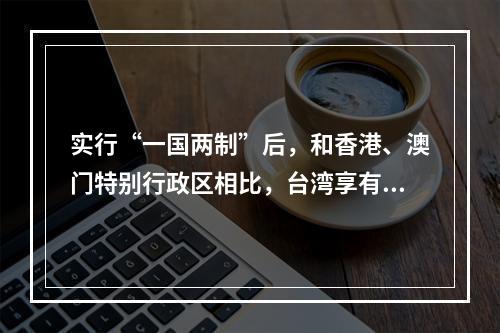 实行“一国两制”后，和香港、澳门特别行政区相比，台湾享有...